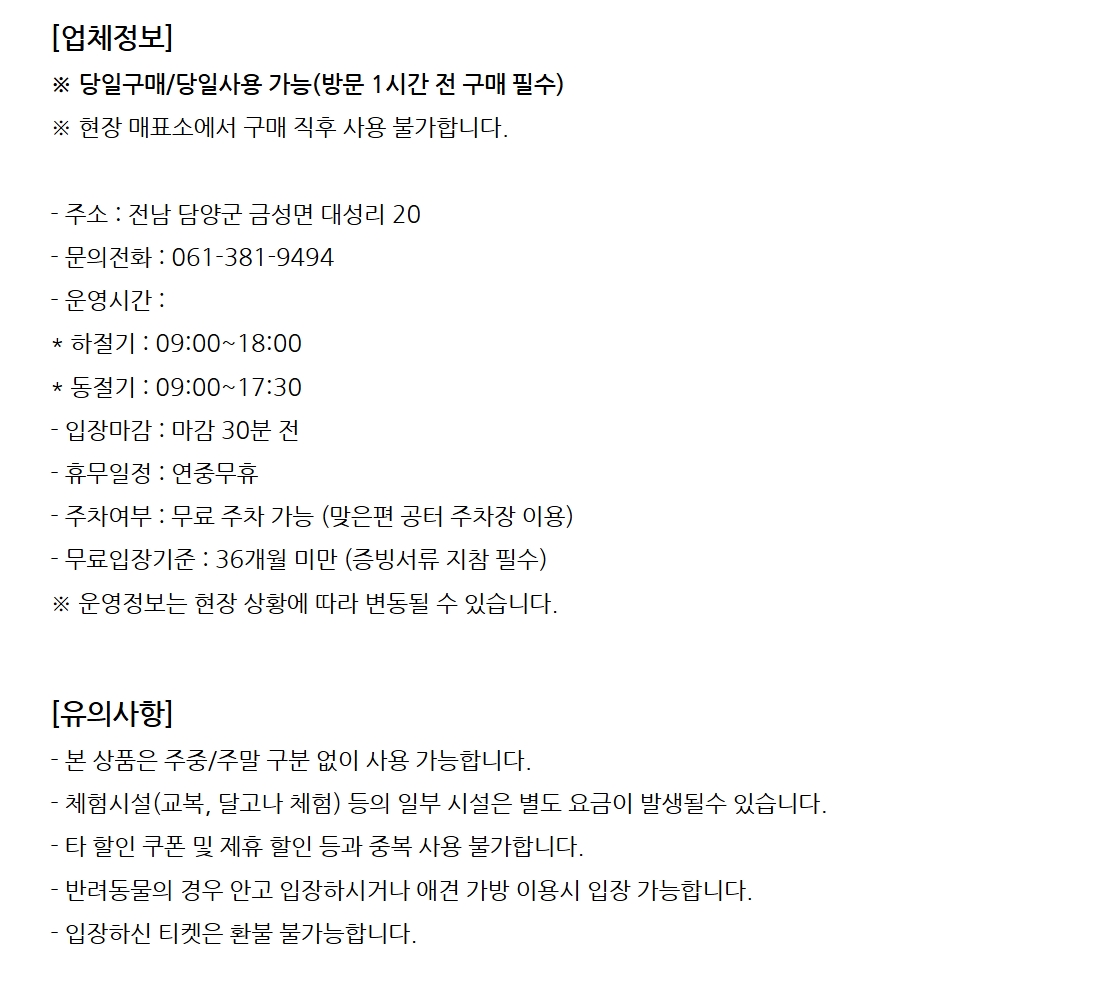 [업체정보]
※ 당일구매/당일사용 가능(방문 1시간 전 구매 필수)
※ 현장 매표소에서 구매 직후 사용 불가합니다.

- 주소 : 전남 담양군 금성면 대성리 20
- 문의전화 : 061-381-9494
- 운영시간 :
* 하절기 : 09:00~18:00
* 동절기 : 09:00~17:30
- 입장마감 : 마감 30분 전
- 휴무일정 : 연중무휴
- 주차여부 : 무료 주차 가능 (맞은편 공터 주차장 이용)
- 무료입장기준 : 36개월 미만 (증빙서류 지참 필수)
※ 운영정보는 현장 상황에 따라 변동될 수 있습니다.

[유의사항]
- 본 상품은 주중/주말 구분 없이 사용 가능합니다.
- 체험시설(교복, 달고나 체험) 등의 일부 시설은 별도 요금이 발생될수 있습니다.
- 타 할인 쿠폰 및 제휴 할인 등과 중복 사용 불가합니다.
- 반려동물의 경우 안고 입장하시거나 애견 가방 이용시 입장 가능합니다.
- 입장하신 티켓은 환불 불가능합니다.